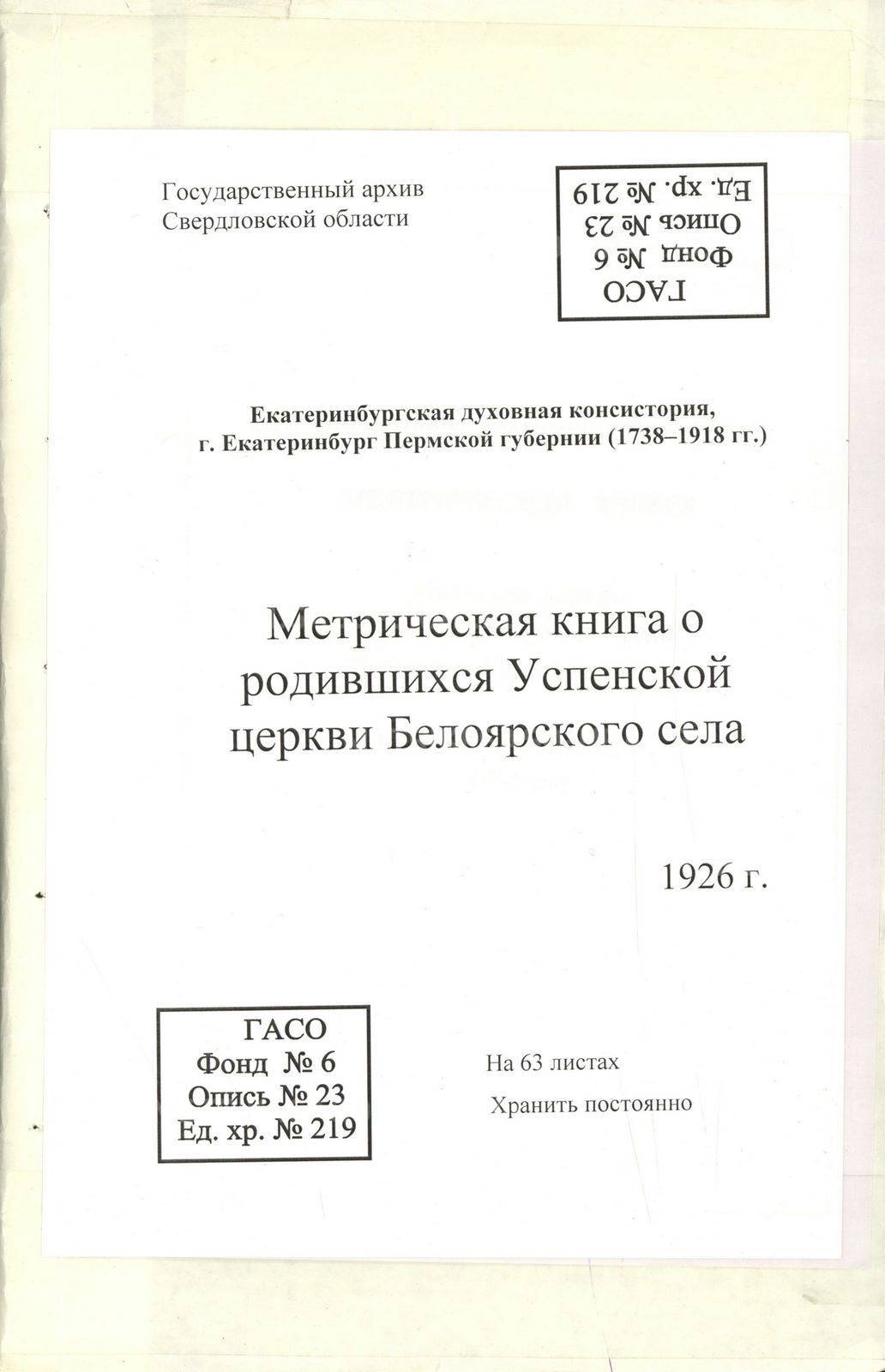 Государственный архив
Свердловской области

ГАСО
Фонд № 6
Опись № 23
Ед. хр. № 219

Екатеринбургская духовная консистория,
г. Екатеринбург Пермской губернии (1738–1918 гг.)

Метрическая книга о родившихся Успенской церкви Белоярского села

1926 г.

ГАСО
Фонд № 6
Опись № 23
Ед. хр. № 219

На 63 листах

Хранить постоянно